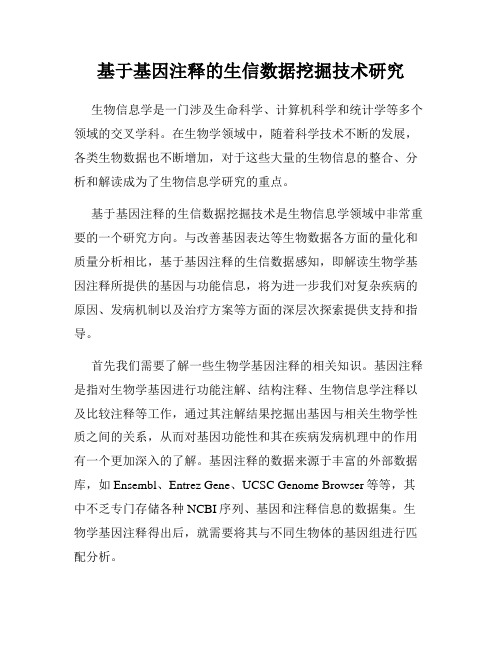 基于基因注释的生信数据挖掘技术研究

生物信息学是一门涉及生命科学、计算机科学和统计学等多个领域的交叉学科。在生物学领域中，随着科学技术不断的发展，各类生物数据也不断增加，对于这些大量的生物信息的整合、分析和解读成为了生物信息学研究的重点。

基于基因注释的生信数据挖掘技术是生物信息学领域中非常重要的一个研究方向。与改善基因表达等生物数据各方面的量化和质量分析相比，基于基因注释的生信数据感知，即解读生物学基因注释所提供的基因与功能信息，将为进一步我们对复杂疾病的原因、发病机制以及治疗方案等方面的深层次探索提供支持和指导。

首先我们需要了解一些生物学基因注释的相关知识。基因注释是指对生物学基因进行功能注解、结构注释、生物信息学注释以及比较注释等工作，通过其注解结果挖掘出基因与相关生物学性质之间的关系，从而对基因功能性和其在疾病发病机理中的作用有一个更加深入的了解。基因注释的数据来源于丰富的外部数据库，如 Ensembl、Entrez Gene、UCSC Genome Browser 等等，其中不乏专门存储各种 NCBI 序列、基因和注释信息的数据集。生物学基因注释得出后，就需要将其与不同生物体的基因组进行匹配分析。